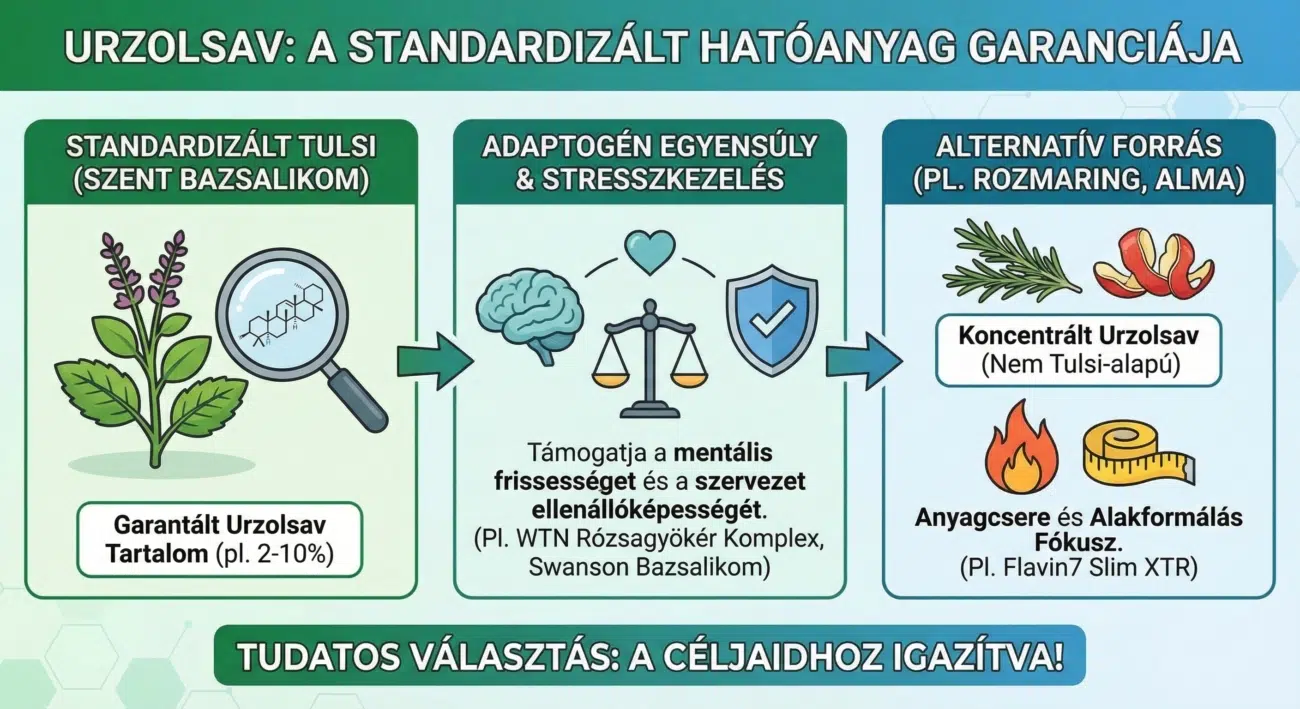 URZOLSAV: A STANDARDIZÁLT HATÓANYAG GARANCIÁJA

STANDARDIZÁLT TULSI (SZENT BAZSALIKOM)

Garantált Urzolsav Tartalom (pl. 2-10%)

ADAPTOGÉN EGYENSÚLY & STRESSZKEZELÉS

Támogatja a mentális frissességet és a szervezet ellenállóképességét. (Pl. WTN Rózsagyökér Komplex, Swanson Bazsalikom)

ALTERNATÍV FORRÁS (PL. ROZMARING, ALMA)

Koncentrált Urzolsav (Nem Tulsi-alapú)

Anyagcsere és Alakformálás Fókusz. (Pl. Flavin7 Slim XTR)

TUDATOS VÁLASZTÁS: A CÉLJAIDHOZ IGAZÍTVA!